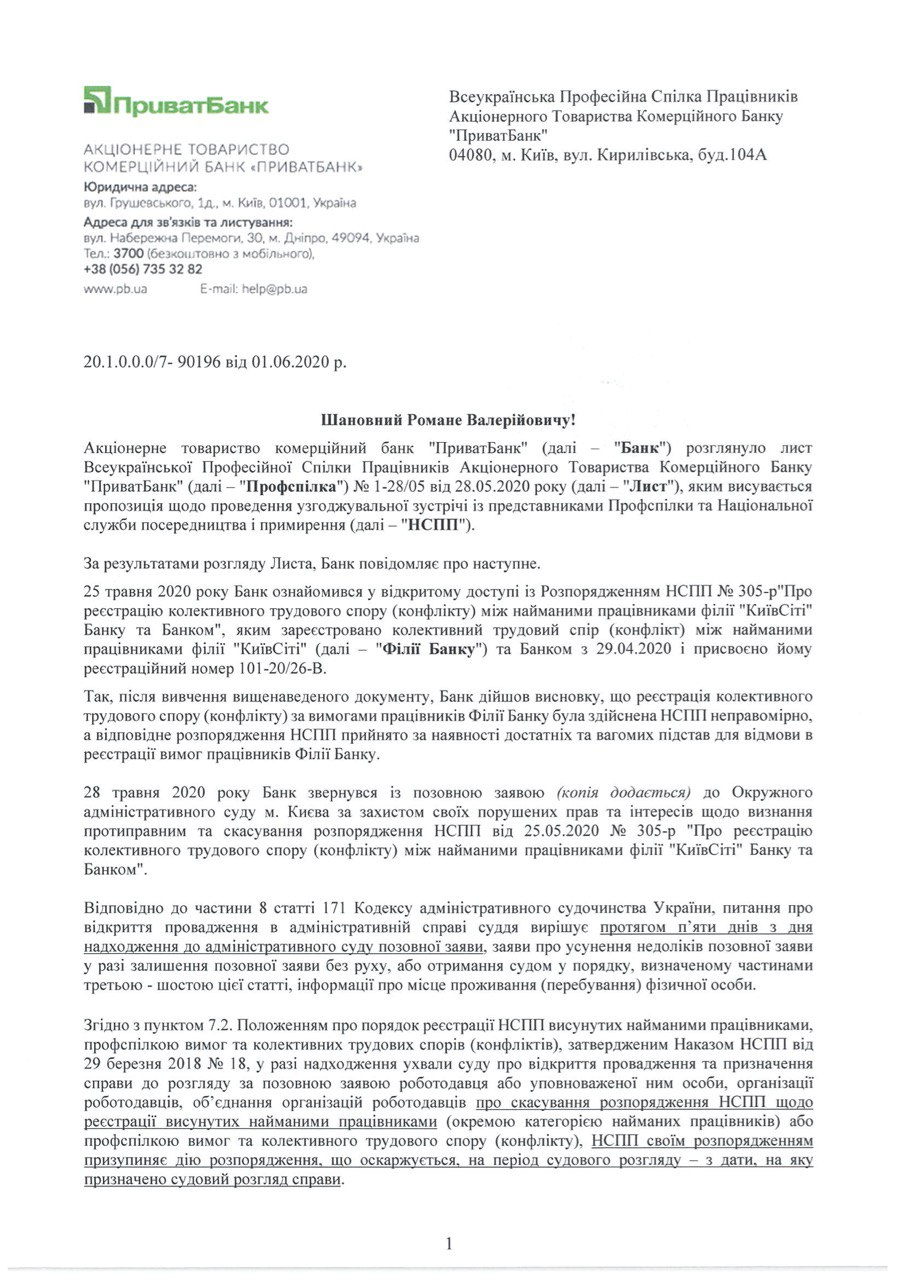 ПриватБанк

АКЦІОНЕРНЕ ТОВАРИСТВО
КОМЕРЦІЙНИЙ БАНК «ПРИВАТБАНК»
Юридична адреса:
вул. Грушевського, 1д., м. Київ, 01001, Україна
Адреса для зв'язків та листування:
вул. Набережна Перемоги, 30, м. Дніпро, 49094, Україна
Тел.: 3700 (безкоштовно з мобільного),
+38 (056) 735 32 82
www.pb.ua E-mail: help@pb.ua

Всеукраїнська Професійна Спілка Працівників Акціонерного Товариства Комерційного Банку "ПриватБанк"
04080, м. Київ, вул. Кирилівська, буд.104А

20.1.0.0.0/7- 90196 від 01.06.2020 р.

Шановний Романе Валерійовичу!

Акціонерне товариство комерційний банк "ПриватБанк" (далі – "Банк") розглянуло лист Всеукраїнської Професійної Спілки Працівників Акціонерного Товариства Комерційного Банку "ПриватБанк" (далі – "Профспілка") № 1-28/05 від 28.05.2020 року (далі – "Лист"), яким висувається пропозиція щодо проведення узгоджувальної зустрічі із представниками Профспілки та Національної служби посередництва і примирення (далі – "НСПП").

За результатами розгляду Листа, Банк повідомляє про наступне.

25 травня 2020 року Банк ознайомився у відкритому доступі із Розпорядженням НСПП № 305-р"Про реєстрацію колективного трудового спору (конфлікту) між найманими працівниками філії "КиївСіті" Банку та Банком", яким зареєстровано колективний трудовий спір (конфлікт) між найманими працівниками філії "КиївСіті" (далі – "Філії Банку") та Банком з 29.04.2020 і присвоєно йому реєстраційний номер 101-20/26-В.

Так, після вивчення вищенаведеного документу, Банк дійшов висновку, що реєстрація колективного трудового спору (конфлікту) за вимогами працівників Філії Банку була здійснена НСПП неправомірно, а відповідне розпорядження НСПП прийнято за наявності достатніх та вагомих підстав для відмови в реєстрації вимог працівників Філії Банку.

28 травня 2020 року Банк звернувся із позовною заявою (копія додається) до Окружного адміністративного суду м. Києва за захистом своїх порушених прав та інтересів щодо визнання протиправним та скасування розпорядження НСПП від 25.05.2020 № 305-р "Про реєстрацію колективного трудового спору (конфлікту) між найманими працівниками філії "КиївСіті" Банку та Банком".

Відповідно до частини 8 статті 171 Кодексу адміністративного судочинства України, питання про відкриття провадження в адміністративній справі суддя вирішує протягом п'яти днів з дня надходження до адміністративного суду позовної заяви, заяви про усунення недоліків позовної заяви у разі залишення позовної заяви без руху, або отримання судом у порядку, визначеному частинами третьою - шостою цієї статті, інформації про місце проживання (перебування) фізичної особи.

Згідно з пунктом 7.2. Положенням про порядок реєстрації НСПП висунутих найманими працівниками, профспілкою вимог та колективних трудових спорів (конфліктів), затвердженим Наказом НСПП від 29 березня 2018 № 18, у разі надходження ухвали суду про відкриття провадження та призначення справи до розгляду за позовною заявою роботодавця або уповноваженої ним особи, організації роботодавців, об'єднання організацій роботодавців про скасування розпорядження НСПП щодо реєстрації висунутих найманими працівниками (окремою категорією найманих працівників) або профспілкою вимог та колективного трудового спору (конфлікту), НСПП своїм розпорядженням призупиняє дію розпорядження, що оскаржується, на період судового розгляду – з дати, на яку призначено судовий розгляд справи.

1